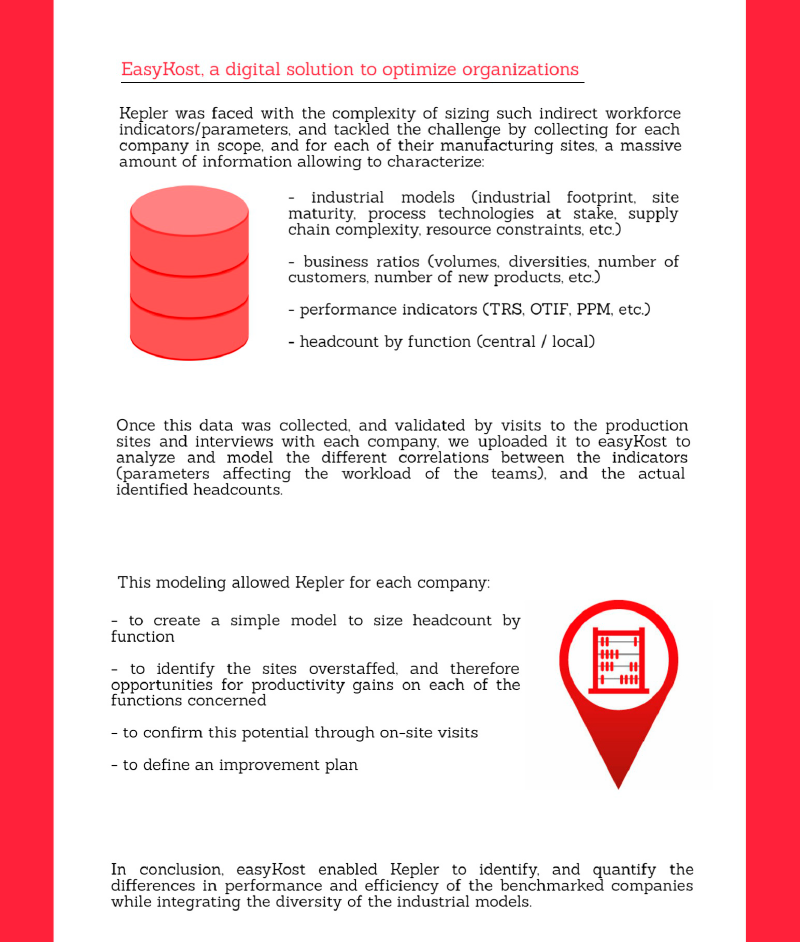 EasyKost, a digital solution to optimize organizations

Kepler was faced with the complexity of sizing such indirect workforce indicators/parameters, and tackled the challenge by collecting for each company in scope, and for each of their manufacturing sites, a massive amount of information allowing to characterize:

- industrial models (industrial footprint, site maturity, process technologies at stake, supply chain complexity, resource constraints, etc.)

- business ratios (volumes, diversities, number of customers, number of new products, etc.)

- performance indicators (TRS, OTIF, PPM, etc.)

- headcount by function (central / local)

Once this data was collected, and validated by visits to the production sites and interviews with each company, we uploaded it to easyKost to analyze and model the different correlations between the indicators (parameters affecting the workload of the teams), and the actual identified headcounts.

This modeling allowed Kepler for each company:

- to create a simple model to size headcount by function

- to identify the sites overstaffed, and therefore opportunities for productivity gains on each of the functions concerned

- to confirm this potential through on-site visits

- to define an improvement plan

In conclusion, easyKost enabled Kepler to identify, and quantify the differences in performance and efficiency of the benchmarked companies while integrating the diversity of the industrial models.